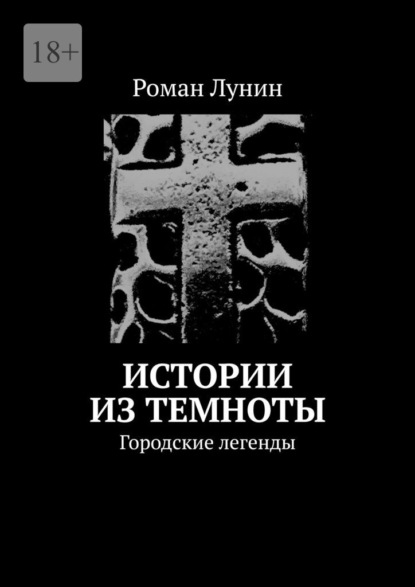 18+

Роман Лунин

ИСТОРИИ ИЗ ТЕМНОТЫ

Городские легенды